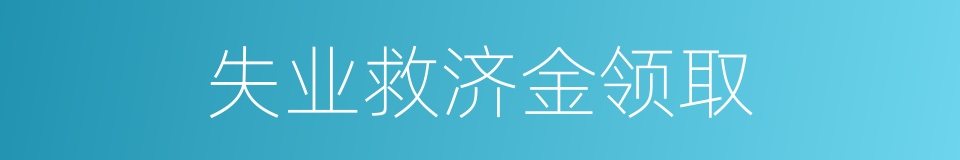 失业救济金领取